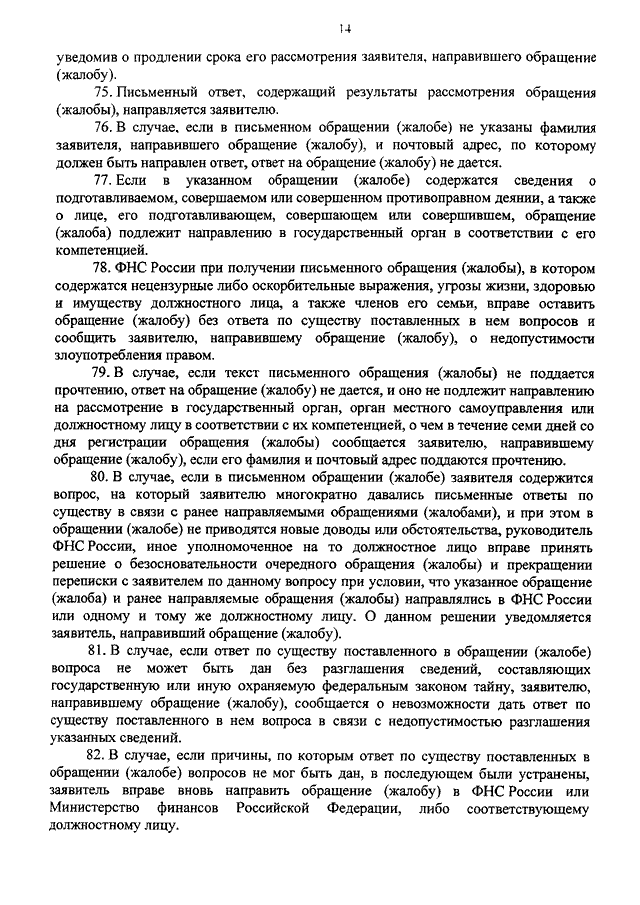 14

уведомив о продлении срока его рассмотрения заявителя, направившего обращение (жалобу).

75. Письменный ответ, содержащий результаты рассмотрения обращения (жалобы), направляется заявителю.

76. В случае, если в письменном обращении (жалобе) не указаны фамилия заявителя, направившего обращение (жалобу), и почтовый адрес, по которому должен быть направлен ответ, ответ на обращение (жалобу) не дается.

77. Если в указанном обращении (жалобе) содержатся сведения о подготавливаемом, совершаемом или совершенном противоправном деянии, а также о лице, его подготавливающем, совершающем или совершившем, обращение (жалоба) подлежит направлению в государственный орган в соответствии с его компетенцией.

78. ФНС России при получении письменного обращения (жалобы), в котором содержатся нецензурные либо оскорбительные выражения, угрозы жизни, здоровью и имуществу должностного лица, а также членов его семьи, вправе оставить обращение (жалобу) без ответа по существу поставленных в нем вопросов и сообщить заявителю, направившему обращение (жалобу), о недопустимости злоупотребления правом.

79. В случае, если текст письменного обращения (жалобы) не поддается прочтению, ответ на обращение (жалобу) не дается, и оно не подлежит направлению на рассмотрение в государственный орган, орган местного самоуправления или должностному лицу в соответствии с их компетенцией, о чем в течение семи дней со дня регистрации обращения (жалобы) сообщается заявителю, направившему обращение (жалобу), если его фамилия и почтовый адрес поддаются прочтению.

80. В случае, если в письменном обращении (жалобе) заявителя содержится вопрос, на который заявителю многократно давались письменные ответы по существу в связи с ранее направляемыми обращениями (жалобами), и при этом в обращении (жалобе) не приводятся новые доводы или обстоятельства, руководитель ФНС России, иное уполномоченное на то должностное лицо вправе принять решение о безосновательности очередного обращения (жалобы) и прекращении переписки с заявителем по данному вопросу при условии, что указанное обращение (жалоба) и ранее направляемые обращения (жалобы) направлялись в ФНС России или одному и тому же должностному лицу. О данном решении уведомляется заявитель, направивший обращение (жалобу).

81. В случае, если ответ по существу поставленного в обращении (жалобе) вопроса не может быть дан без разглашения сведений, составляющих государственную или иную охраняемую федеральным законом тайну, заявителю, направившему обращение (жалобу), сообщается о невозможности дать ответ по существу поставленного в нем вопроса в связи с недопустимостью разглашения указанных сведений.

82. В случае, если причины, по которым ответ по существу поставленных в обращении (жалобе) вопросов не мог быть дан, в последующем были устранены, заявитель вправе вновь направить обращение (жалобу) в ФНС России или Министерство финансов Российской Федерации, либо соответствующему должностному лицу.